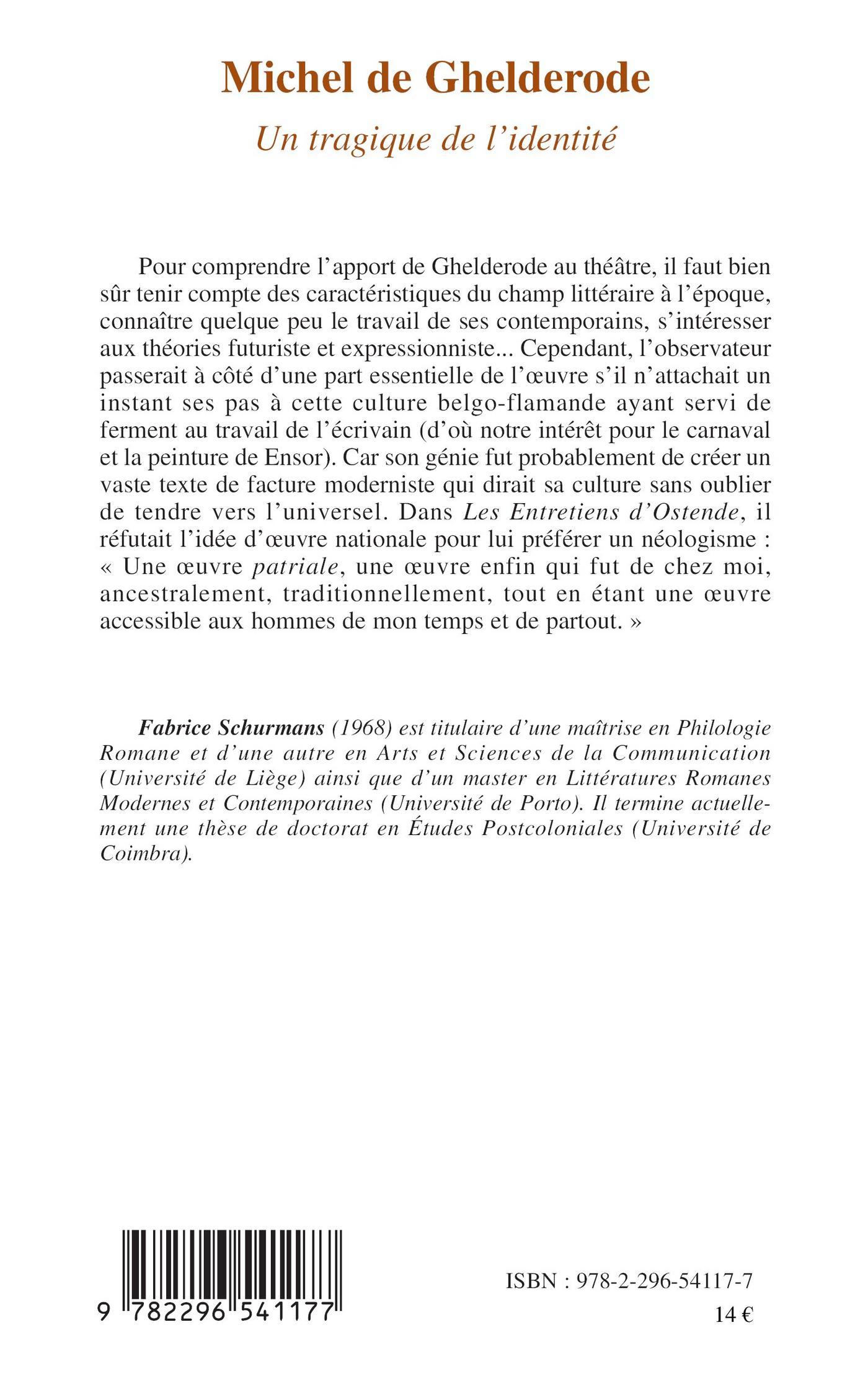 Michel de Ghelderode

Un tragique de l'identité

Pour comprendre l'apport de Ghelderode au théâtre, il faut bien sûr tenir compte des caractéristiques du champ littéraire à l'époque, connaître quelque peu le travail de ses contemporains, s'intéresser aux théories futuriste et expressionniste... Cependant, l'observateur passerait à côté d'une part essentielle de l'œuvre s'il n'attachait un instant ses pas à cette culture belgo-flamande ayant servi de ferment au travail de l'écrivain (d'où notre intérêt pour le carnaval et la peinture de Ensor). Car son génie fut probablement de créer un vaste texte de facture moderniste qui dirait sa culture sans oublier de tendre vers l'universel. Dans Les Entretiens d'Ostende, il réfutait l'idée d'œuvre nationale pour lui préférer un néologisme : « Une œuvre patriale, une œuvre enfin qui fut de chez moi, ancestralement, traditionnellement, tout en étant une œuvre accessible aux hommes de mon temps et de partout. »

Fabrice Schurmans (1968) est titulaire d'une maîtrise en Philologie Romane et d'une autre en Arts et Sciences de la Communication (Université de Liège) ainsi que d'un master en Littératures Romanes Modernes et Contemporaines (Université de Porto). Il termine actuellement une thèse de doctorat en Études Postcoloniales (Université de Coimbra).

9 782296 541177

ISBN : 978-2-296-54117-7

14 €